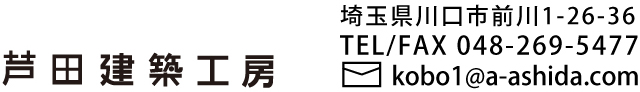 芦田建築工房

埼玉県川口市前川1-26-36
TEL/FAX 048-269-5477
kobo1@a-ashida.com